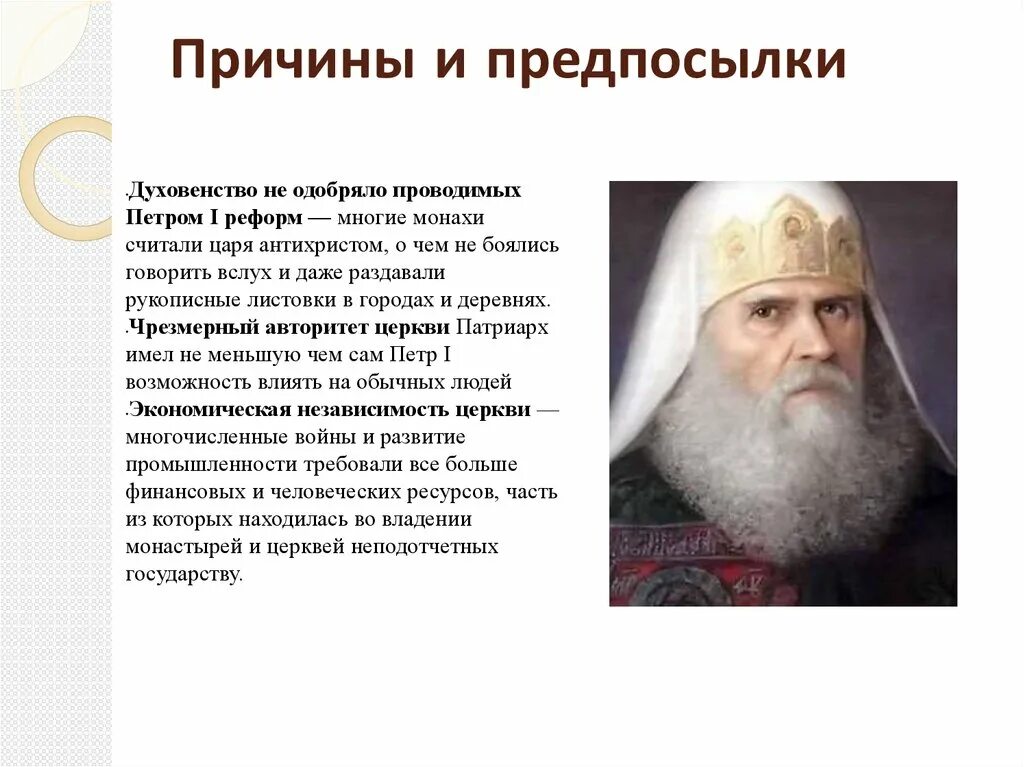 Причины и предпосылки

.Духовенство не одобряло проводимых Петром I реформ — многие монахи считали царя антихристом, о чем не боялись говорить вслух и даже раздавали рукописные листовки в городах и деревнях.
.Чрезмерный авторитет церкви Патриарх имел не меньшую чем сам Петр I возможность влиять на обычных людей
.Экономическая независимость церкви — многочисленные войны и развитие промышленности требовали все больше финансовых и человеческих ресурсов, часть из которых находилась во владении монастырей и церквей неподотчетных государству.